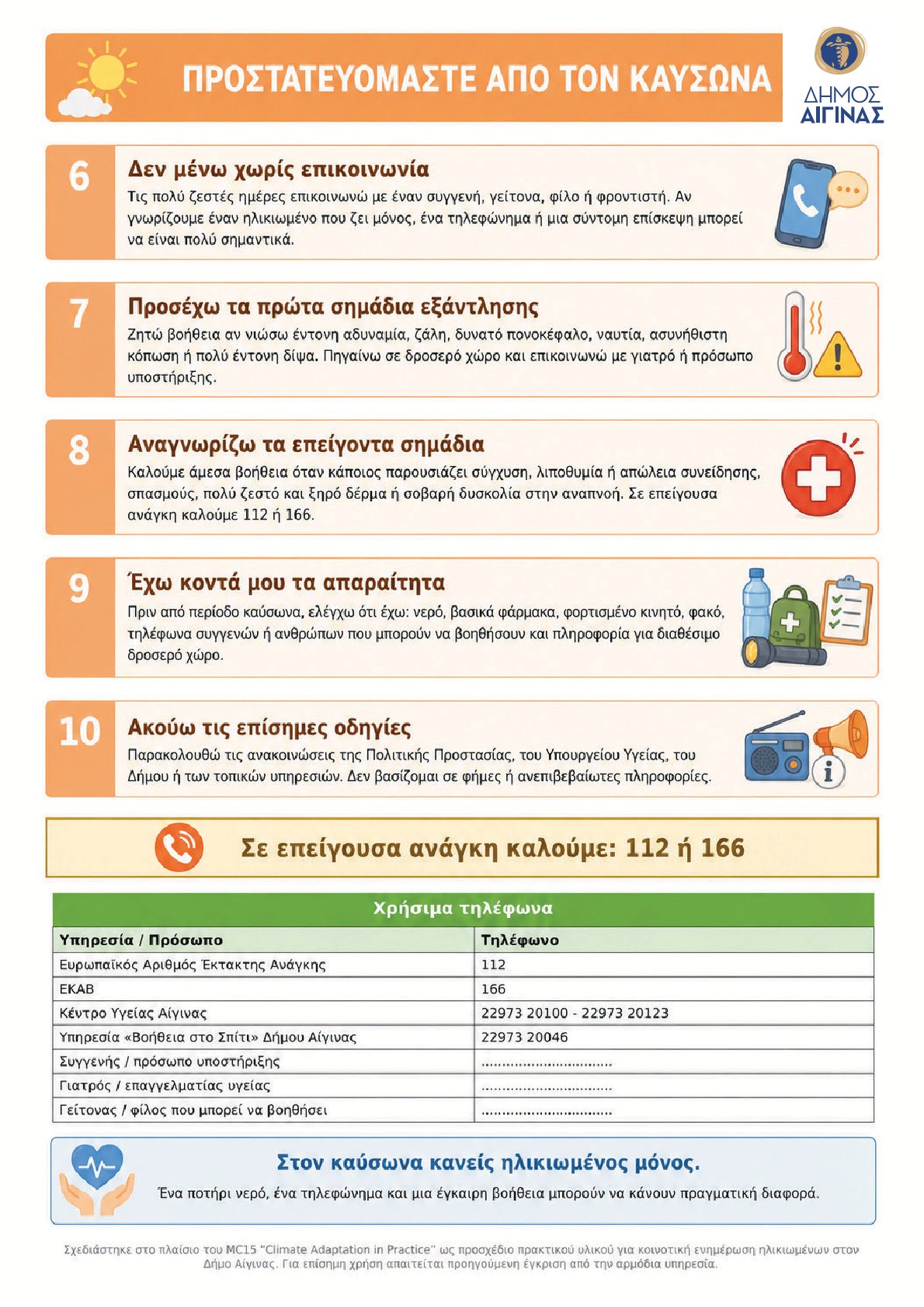 ΠΡΟΣΤΑΤΕΥΟΜΑΣΤΕ ΑΠΟ ΤΟΝ ΚΑΥΣΩΝΑ

ΔΗΜΟΣ
ΑΙΓΙΝΑΣ

6
Δεν μένω χωρίς επικοινωνία
Τις πολύ ζεστές ημέρες επικοινωνώ με έναν συγγενή, γείτονα, φίλο ή φροντιστή. Αν γνωρίζουμε έναν ηλικιωμένο που ζει μόνος, ένα τηλεφώνημα ή μια σύντομη επίσκεψη μπορεί να είναι πολύ σημαντικά.

7
Προσέχω τα πρώτα σημάδια εξάντλησης
Ζητώ βοήθεια αν νιώσω έντονη αδυναμία, ζάλη, δυνατό πονοκέφαλο, ναυτία, ασυνήθιστη κόπωση ή πολύ έντονη δίψα. Πηγαίνω σε δροσερό χώρο και επικοινωνώ με γιατρό ή πρόσωπο υποστήριξης.

8
Αναγνωρίζω τα επείγοντα σημάδια
Καλούμε άμεσα βοήθεια όταν κάποιος παρουσιάζει σύγχυση, λιποθυμία ή απώλεια συνείδησης, σπασμούς, πολύ ζεστό και ξηρό δέρμα ή σοβαρή δυσκολία στην αναπνοή. Σε επείγουσα ανάγκη καλούμε 112 ή 166.

9
Έχω κοντά μου τα απαραίτητα
Πριν από περίοδο καύσωνα, ελέγχω ότι έχω: νερό, βασικά φάρμακα, φορτισμένο κινητό, φακό, τηλέφωνα συγγενών ή ανθρώπων που μπορούν να βοηθήσουν και πληροφορία για διαθέσιμο δροσερό χώρο.

10
Ακούω τις επίσημες οδηγίες
Παρακολουθώ τις ανακοινώσεις της Πολιτικής Προστασίας, του Υπουργείου Υγείας, του Δήμου ή των τοπικών υπηρεσιών. Δεν βασίζομαι σε φήμες ή ανεπιβεβαίωτες πληροφορίες.

Σε επείγουσα ανάγκη καλούμε: 112 ή 166

Χρήσιμα τηλέφωνα

| Υπηρεσία / Πρόσωπο | Τηλέφωνο |
|---|---|
| Ευρωπαϊκός Αριθμός Έκτακτης Ανάγκης | 112 |
| ΕΚΑΒ | 166 |
| Κέντρο Υγείας Αίγινας | 22973 20100 - 22973 20123 |
| Υπηρεσία «Βοήθεια στο Σπίτι» Δήμου Αίγινας | 22973 20046 |
| Συγγενής / πρόσωπο υποστήριξης | ____ |
| Γιατρός / επαγγελματίας υγείας | ____ |
| Γείτονας / φίλος που μπορεί να βοηθήσει | ____ |

Στον καύσωνα κανείς ηλικιωμένος μόνος.
Ένα ποτήρι νερό, ένα τηλεφώνημα και μια έγκαιρη βοήθεια μπορούν να κάνουν πραγματική διαφορά.

Σχεδιάστηκε στο πλαίσιο του MC15 "Climate Adaptation in Practice" ως προσχέδιο πρακτικού υλικού για κοινοτική ενημέρωση ηλικιωμένων στον Δήμο Αίγινας. Για επίσημη χρήση απαιτείται προηγούμενη έγκριση από την αρμόδια υπηρεσία.